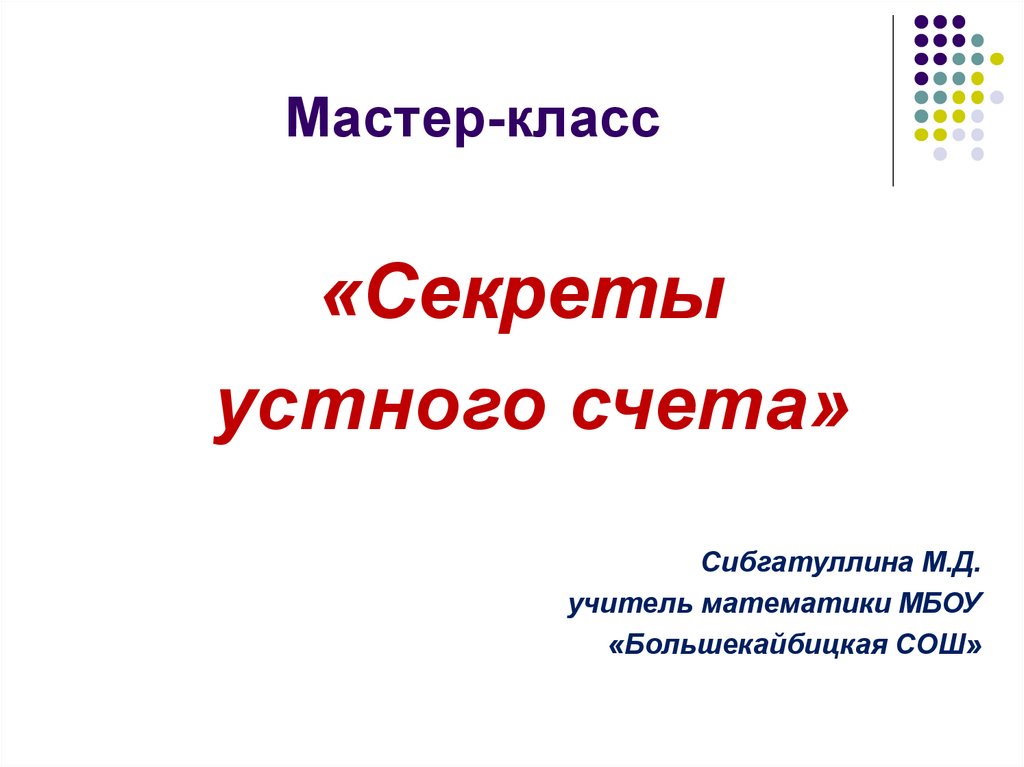 Мастер-класс

«Секреты устного счета»

Сибгатуллина М.Д.
учитель математики МБОУ
«Большекайбицкая СОШ»